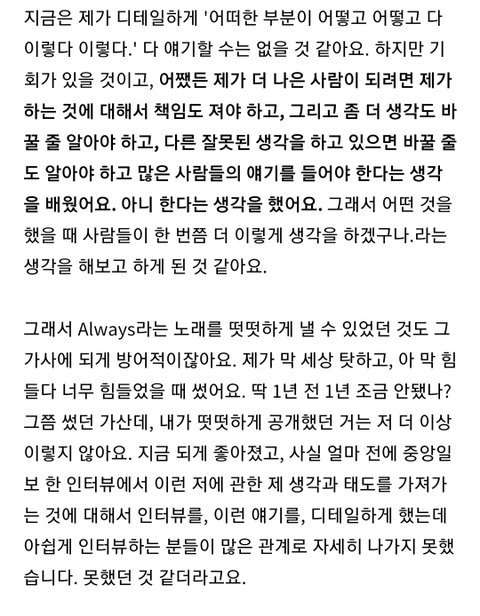 지금은 제가 디테일하게 '어떠한 부분이 어떻고 어떻고 다 이렇다 이렇다.' 다 얘기할 수는 없을 것 같아요. 하지만 기회가 있을 것이고, 어쨌든 제가 더 나은 사람이 되려면 제가 하는 것에 대해서 책임도 져야 하고, 그리고 좀 더 생각도 바꿀 줄 알아야 하고, 다른 잘못된 생각을 하고 있으면 바꿀 줄도 알아야 하고 많은 사람들의 얘기를 들어야 한다는 생각을 배웠어요. 아니 한다는 생각을 했어요. 그래서 어떤 것을 했을 때 사람들이 한 번쯤 더 이렇게 생각을 하겠구나.라는 생각을 해보고 하게 된 것 같아요.

그래서 Always라는 노래를 떳떳하게 낼 수 있었던 것도 그 가사에 되게 방어적이잖아요. 제가 막 세상 탓하고, 아 막 힘들다 너무 힘들었을 때 썼어요. 딱 1년 전 1년 조금 안됐나? 그쯤 썼던 가산데, 내가 떳떳하게 공개했던 거는 저 더 이상 이렇지 않아요. 지금 되게 좋아졌고, 사실 얼마 전에 중앙일보 한 인터뷰에서 이런 저에 관한 제 생각과 태도를 가져가는 것에 대해서 인터뷰를, 이런 얘기를, 디테일하게 했는데 아쉽게 인터뷰하는 분들이 많은 관계로 자세히 나가지 못했습니다. 못했던 것 같더라고요.